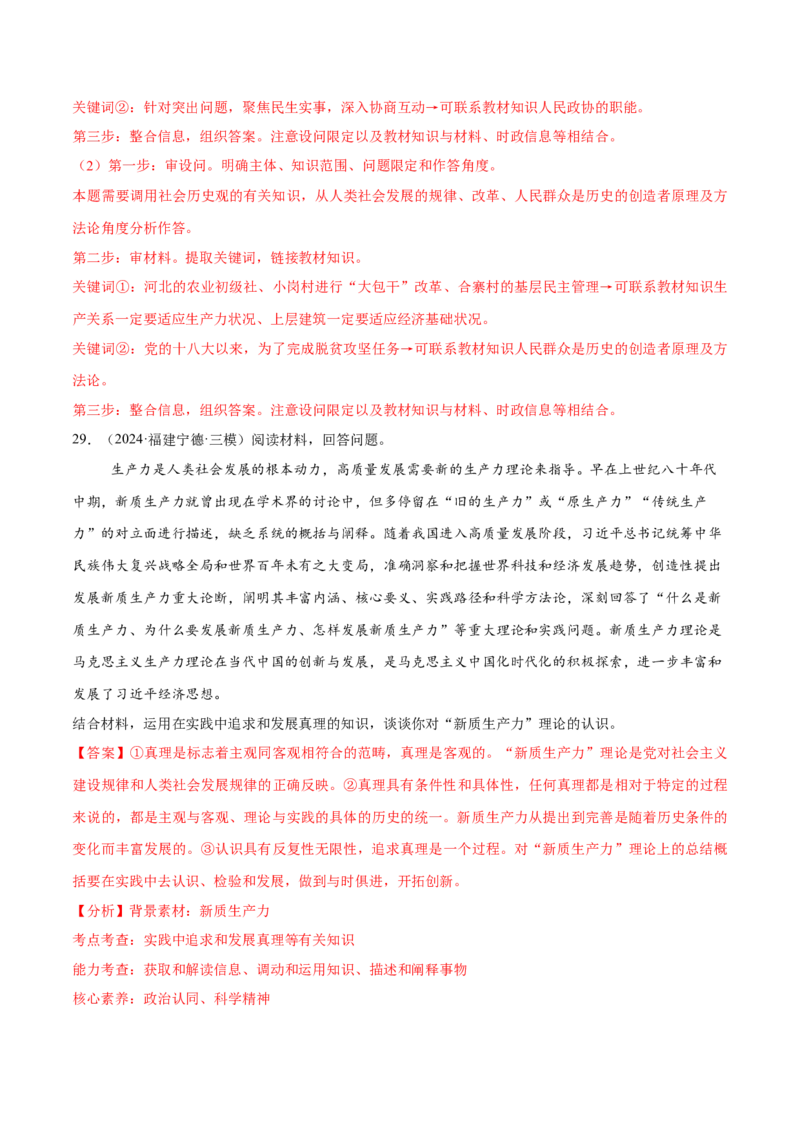 关键词②：针对突出问题，聚焦民生实事，深入协商互动→可联系教材知识人民政协的职能。

第三步：整合信息，组织答案。注意设问限定以及教材知识与材料、时政信息等相结合。

（2）第一步：审设问。明确主体、知识范围、问题限定和作答角度。

本题需要调用社会历史观的有关知识，从人类社会发展的规律、改革、人民群众是历史的创造者原理及方法论角度分析作答。

第二步：审材料。提取关键词，链接教材知识。

关键词①：河北的农业初级社、小岗村进行“大包干”改革、合寨村的基层民主管理→可联系教材知识生产关系一定要适应生产力状况、上层建筑一定要适应经济基础状况。

关键词②：党的十八大以来，为了完成脱贫攻坚任务→可联系教材知识人民群众是历史的创造者原理及方法论。

第三步：整合信息，组织答案。注意设问限定以及教材知识与材料、时政信息等相结合。

29．（2024·福建宁德·三模）阅读材料，回答问题。

生产力是人类社会发展的根本动力，高质量发展需要新的生产力理论来指导。早在上世纪八十年代中期，新质生产力就曾出现在学术界的讨论中，但多停留在“旧的生产力”或“原生产力”“传统生产力”的对立面进行描述，缺乏系统的概括与阐释。随着我国进入高质量发展阶段，习近平总书记统筹中华民族伟大复兴战略全局和世界百年未有之大变局，准确洞察和把握世界科技和经济发展趋势，创造性提出发展新质生产力重大论断，阐明其丰富内涵、核心要义、实践路径和科学方法论，深刻回答了“什么是新质生产力、为什么要发展新质生产力、怎样发展新质生产力”等重大理论和实践问题。新质生产力理论是马克思主义生产力理论在当代中国的创新与发展，是马克思主义中国化时代化的积极探索，进一步丰富和发展了习近平经济思想。

结合材料，运用在实践中追求和发展真理的知识，谈谈你对“新质生产力”理论的认识。

【答案】①真理是标志着主观同客观相符合的范畴，真理是客观的。“新质生产力”理论是党对社会主义建设规律和人类社会发展规律的正确反映。②真理具有条件性和具体性，任何真理都是相对于特定的过程来说的，都是主观与客观、理论与实践的具体的历史的统一。新质生产力从提出到完善是随着历史条件的变化而丰富发展的。③认识具有反复性无限性，追求真理是一个过程。对“新质生产力”理论上的总结概括要在实践中去认识、检验和发展，做到与时俱进，开拓创新。

【分析】背景素材：新质生产力

考点考查：实践中追求和发展真理等有关知识

能力考查：获取和解读信息、调动和运用知识、描述和阐释事物

核心素养：政治认同、科学精神